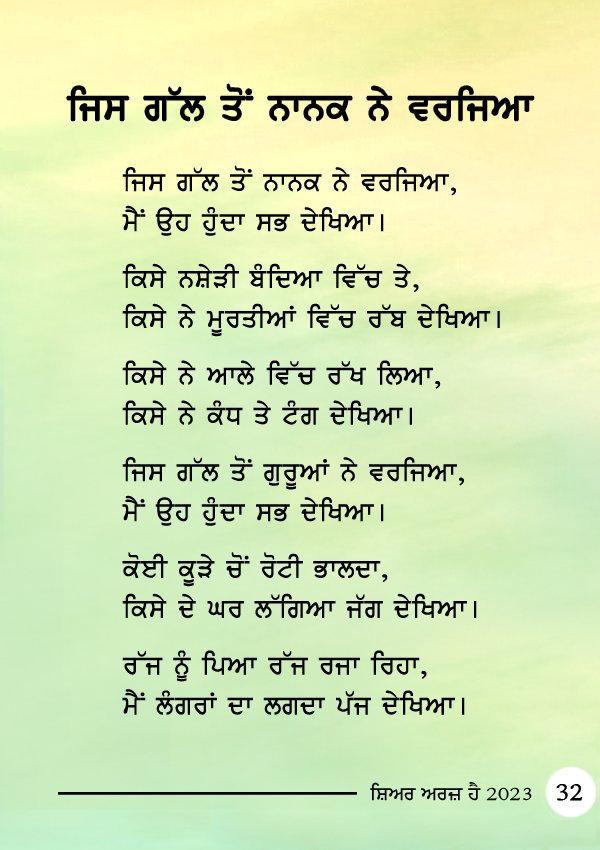 ਜਿਸ ਗੱਲ ਤੋਂ ਨਾਨਕ ਨੇ ਵਰਜਿਆ

ਜਿਸ ਗੱਲ ਤੋਂ ਨਾਨਕ ਨੇ ਵਰਜਿਆ,
ਮੈਂ ਉਹ ਹੁੰਦਾ ਸਭ ਦੇਖਿਆ।

ਕਿਸੇ ਨਸ਼ੇੜੀ ਬੰਦਿਆ ਵਿੱਚ ਤੇ,
ਕਿਸੇ ਨੇ ਮੂਰਤੀਆਂ ਵਿੱਚ ਰੱਬ ਦੇਖਿਆ।

ਕਿਸੇ ਨੇ ਆਲੇ ਵਿੱਚ ਰੱਖ ਲਿਆ,
ਕਿਸੇ ਨੇ ਕੰਧ ਤੇ ਟੰਗ ਦੇਖਿਆ।

ਜਿਸ ਗੱਲ ਤੋਂ ਗੁਰੂਆਂ ਨੇ ਵਰਜਿਆ,
ਮੈਂ ਉਹ ਹੁੰਦਾ ਸਭ ਦੇਖਿਆ।

ਕੋਈ ਕੂੜੇ ਚੋਂ ਰੋਟੀ ਭਾਲਦਾ,
ਕਿਸੇ ਦੇ ਘਰ ਲੱਗਿਆ ਜੱਗ ਦੇਖਿਆ।

ਰੱਜ ਨੂੰ ਪਿਆ ਰੱਜ ਰਜਾ ਰਿਹਾ,
ਮੈਂ ਲੰਗਰਾਂ ਦਾ ਲਗਦਾ ਪੱਜ ਦੇਖਿਆ।

ਸ਼ਿਅਰ ਅਰਜ਼ ਹੈ 2023 32